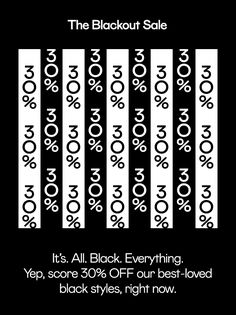 The Blackout Sale

30% 30% 30% 30% 30% 30% 30% 30% 30%
30% 30% 30% 30% 30% 30% 30% 30% 30%
30% 30% 30% 30% 30% 30% 30% 30% 30%

It's. All. Black. Everything.
Yep, score 30% OFF our best-loved black styles, right now.